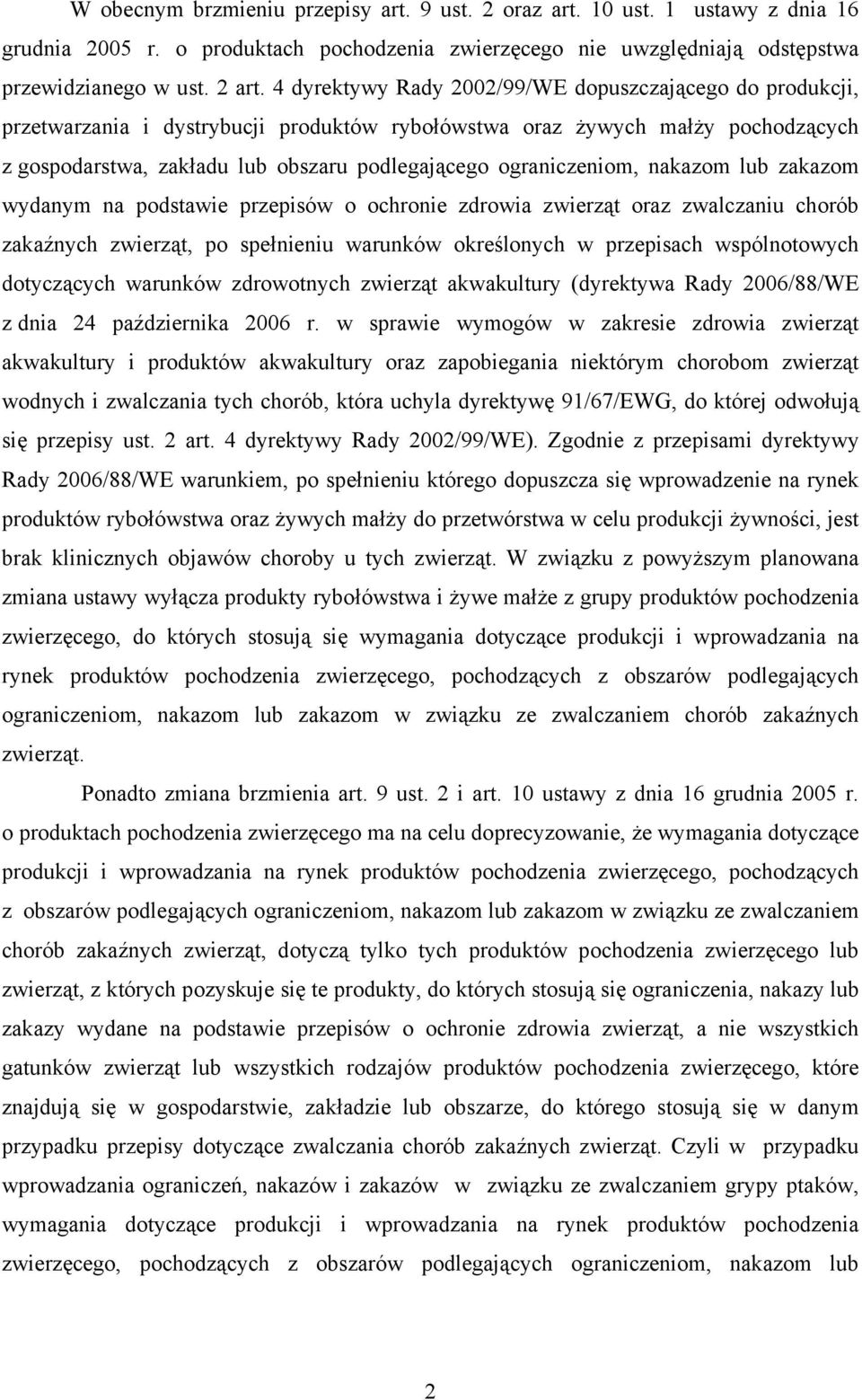 W obecnym brzmieniu przepisy art. 9 ust. 2 oraz art. 10 ust. 1 ustawy z dnia 16 grudnia 2005 r. o produktach pochodzenia zwierzęcego nie uwzględniają odstępstwa przewidzianego w ust. 2 art. 4 dyrektywy Rady 2002/99/WE dopuszczającego do produkcji, przetwarzania i dystrybucji produktów rybołówstwa oraz żywych małży pochodzących z gospodarstwa, zakładu lub obszaru podlegającego ograniczeniom, nakazom lub zakazom wydanym na podstawie przepisów o ochronie zdrowia zwierząt oraz zwalczaniu chorób zakaźnych zwierząt, po spełnieniu warunków określonych w przepisach wspólnotowych dotyczących warunków zdrowotnych zwierząt akwakultury (dyrektywa Rady 2006/88/WE z dnia 24 października 2006 r. w sprawie wymogów w zakresie zdrowia zwierząt akwakultury i produktów akwakultury oraz zapobiegania niektórym chorobom zwierząt wodnych i zwalczania tych chorób, która uchyla dyrektywę 91/67/EWG, do której odwołują się przepisy ust. 2 art. 4 dyrektywy Rady 2002/99/WE). Zgodnie z przepisami dyrektywy Rady 2006/88/WE warunkiem, po spełnieniu którego dopuszcza się wprowadzenie na rynek produktów rybołówstwa oraz żywych małży do przetwórstwa w celu produkcji żywności, jest brak klinicznych objawów choroby u tych zwierząt. W związku z powyższym planowana zmiana ustawy wyłącza produkty rybołówstwa i żywe małże z grupy produktów pochodzenia zwierzęcego, do których stosują się wymagania dotyczące produkcji i wprowadzania na rynek produktów pochodzenia zwierzęcego, pochodzących z obszarów podlegających ograniczeniom, nakazom lub zakazom w związku ze zwalczaniem chorób zakaźnych zwierząt.

Ponadto zmiana brzmienia art. 9 ust. 2 i art. 10 ustawy z dnia 16 grudnia 2005 r. o produktach pochodzenia zwierzęcego ma na celu doprecyzowanie, że wymagania dotyczące produkcji i wprowadzania na rynek produktów pochodzenia zwierzęcego, pochodzących z obszarów podlegających ograniczeniom, nakazom lub zakazom w związku ze zwalczaniem chorób zakaźnych zwierząt, dotyczą tylko tych produktów pochodzenia zwierzęcego lub zwierząt, z których pozyskuje się te produkty, do których stosują się ograniczenia, nakazy lub zakazy wydane na podstawie przepisów o ochronie zdrowia zwierząt, a nie wszystkich gatunków zwierząt lub wszystkich rodzajów produktów pochodzenia zwierzęcego, które znajdują się w gospodarstwie, zakładzie lub obszarze, do którego stosują się w danym przypadku przepisy dotyczące zwalczania chorób zakaźnych zwierząt. Czyli w przypadku wprowadzania ograniczeń, nakazów i zakazów w związku ze zwalczaniem grypy ptaków, wymagania dotyczące produkcji i wprowadzania na rynek produktów pochodzenia zwierzęcego, pochodzących z obszarów podlegających ograniczeniom, nakazom lub

2